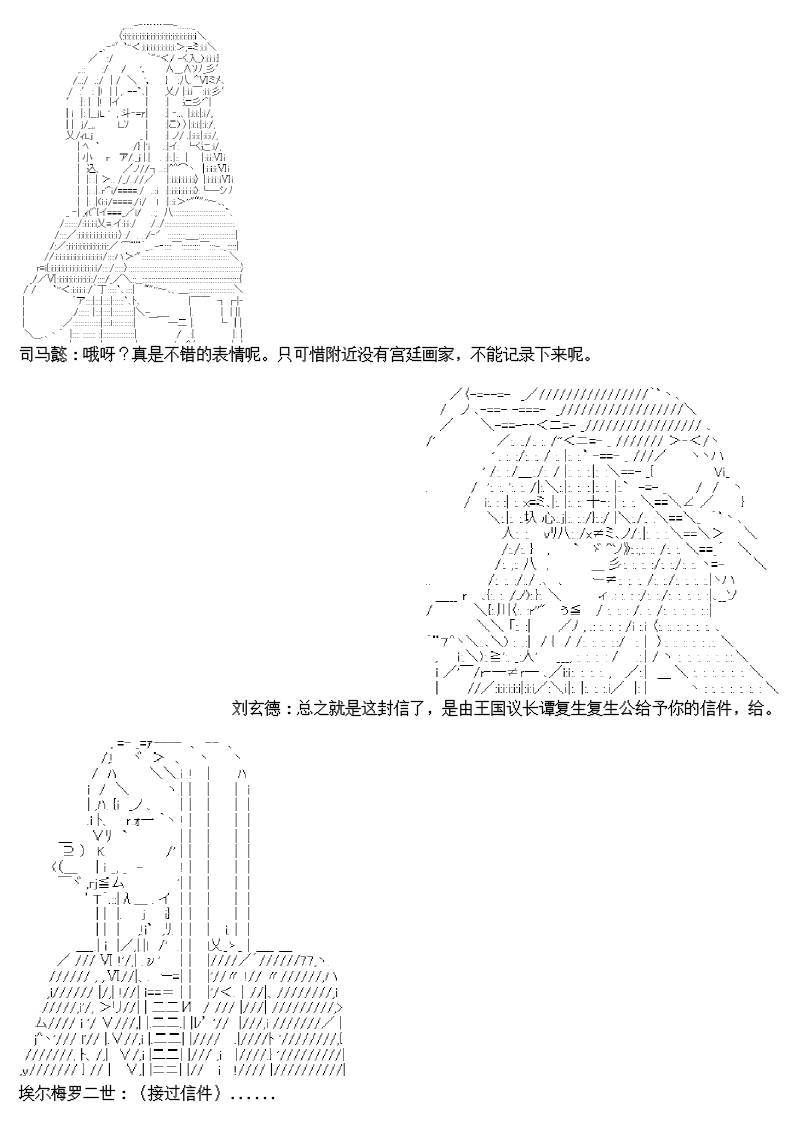 司马懿：哦呀？真是不错的表情呢。只可惜附近没有宫廷画家，不能记录下来呢。

刘玄德：总之就是这封信了，是由王国议长谭复生复生公给予你的信件，给。

埃尔梅罗二世：（接过信件）......